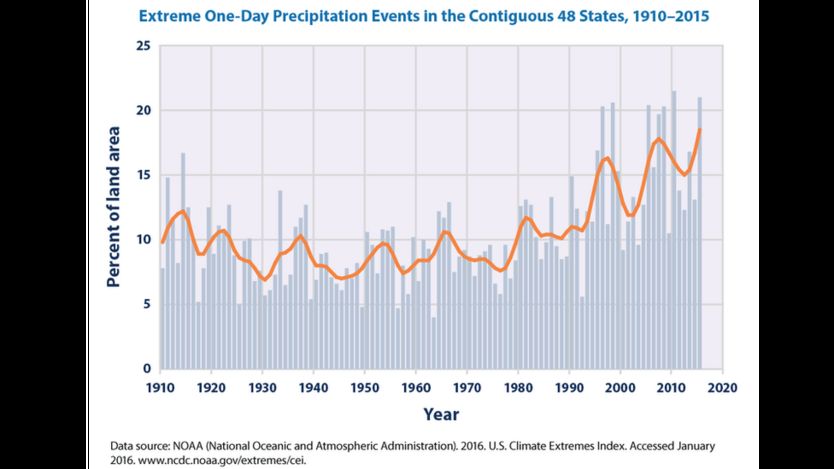 Extreme One-Day Precipitation Events in the Contiguous 48 States, 1910–2015

Percent of land area

25
20
15
10
5
0

1910 1920 1930 1940 1950 1960 1970 1980 1990 2000 2010 2020

Year

Data source: NOAA (National Oceanic and Atmospheric Administration). 2016. U.S. Climate Extremes Index. Accessed January 2016. www.ncdc.noaa.gov/extremes/cei.